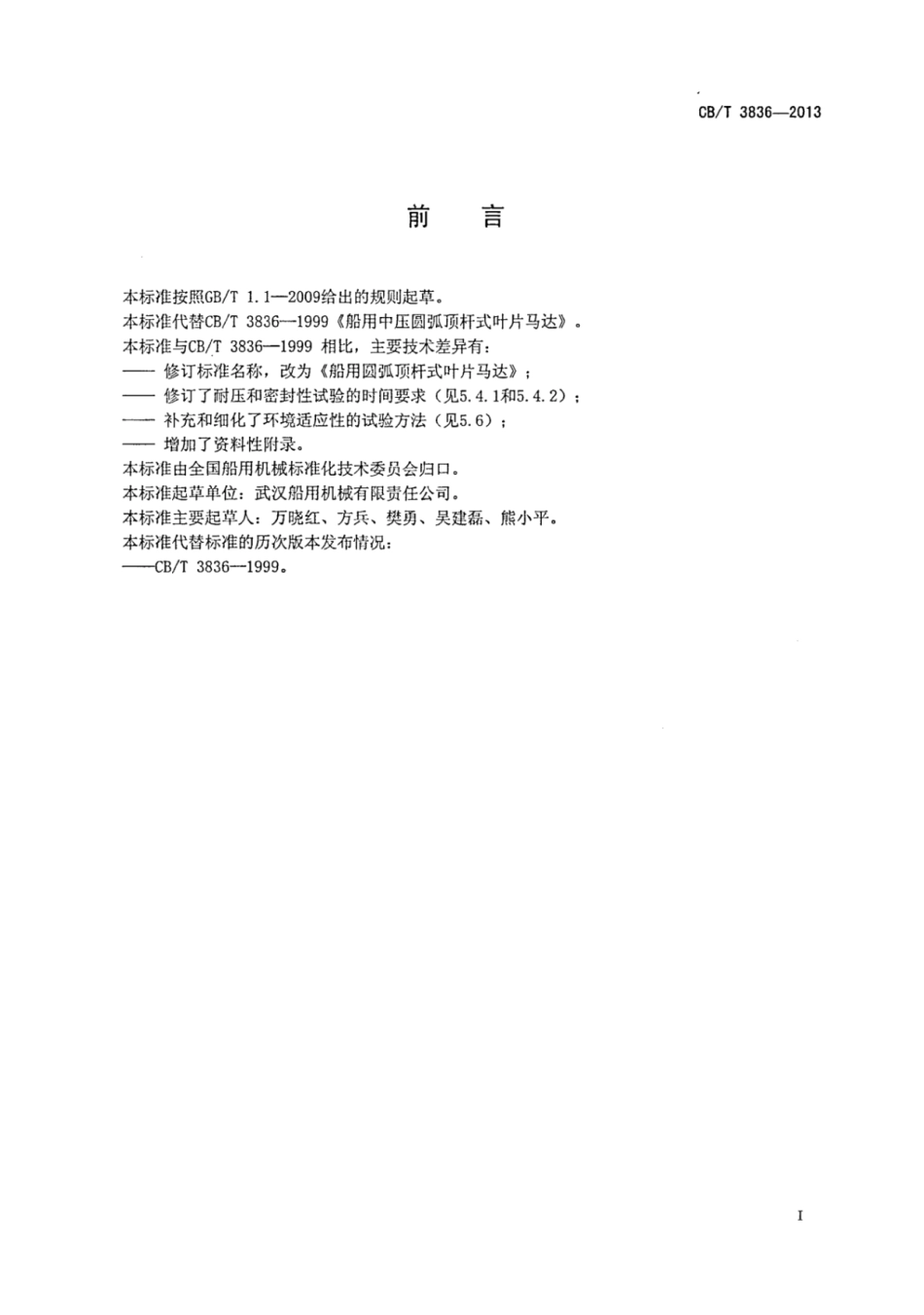 CB/T 3836—2013

前 言

本标准按照GB/T 1.1—2009给出的规则起草。
本标准代替CB/T 3836—1999《船用中压圆弧顶杆式叶片马达》。
本标准与CB/T 3836—1999 相比，主要技术差异有：
—— 修订标准名称，改为《船用圆弧顶杆式叶片马达》；
—— 修订了耐压和密封性试验的时间要求（见5.4.1和5.4.2）；
—— 补充和细化了环境适应性的试验方法（见5.6）；
—— 增加了资料性附录。
本标准由全国船用机械标准化技术委员会归口。
本标准起草单位：武汉船用机械有限责任公司。
本标准主要起草人：万晓红、方兵、樊勇、吴建磊、熊小平。
本标准代替标准的历次版本发布情况：
——CB/T 3836—1999。

I